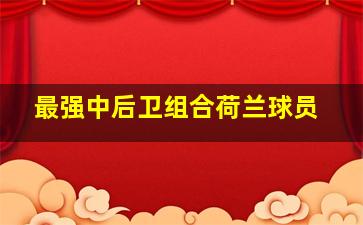 最强中后卫组合荷兰球员